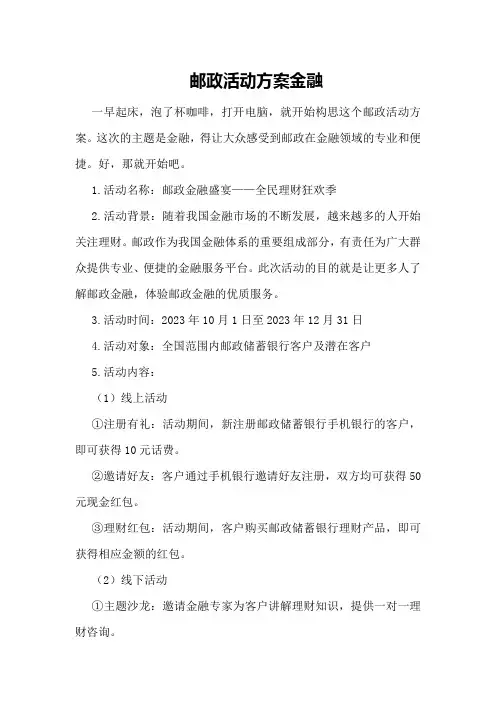 邮政活动方案金融

一早起床，泡了杯咖啡，打开电脑，就开始构思这个邮政活动方案。这次的主题是金融，得让大众感受到邮政在金融领域的专业和便捷。好，那就开始吧。

1.活动名称：邮政金融盛宴——全民理财狂欢季

2.活动背景：随着我国金融市场的不断发展，越来越多的人开始关注理财。邮政作为我国金融体系的重要组成部分，有责任为广大群众提供专业、便捷的金融服务平台。此次活动的目的就是让更多人了解邮政金融，体验邮政金融的优质服务。

3.活动时间：2023年10月1日至2023年12月31日

4.活动对象：全国范围内邮政储蓄银行客户及潜在客户

5.活动内容：

（1）线上活动

①注册有礼：活动期间，新注册邮政储蓄银行手机银行的客户，即可获得10元话费。

②邀请好友：客户通过手机银行邀请好友注册，双方均可获得50元现金红包。

③理财红包：活动期间，客户购买邮政储蓄银行理财产品，即可获得相应金额的红包。

（2）线下活动

①主题沙龙：邀请金融专家为客户讲解理财知识，提供一对一理财咨询。